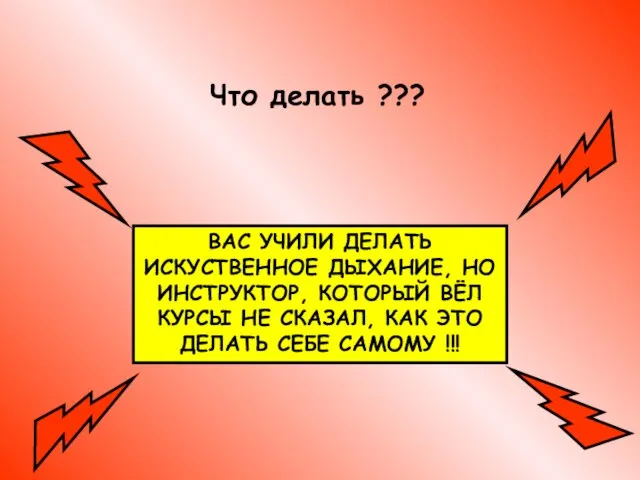 Что делать ???

ВАС УЧИЛИ ДЕЛАТЬ ИСКУСТВЕННОЕ ДЫХАНИЕ, НО ИНСТРУКТОР, КОТОРЫЙ ВЁЛ КУРСЫ НЕ СКАЗАЛ, КАК ЭТО ДЕЛАТЬ СЕБЕ САМОМУ !!!